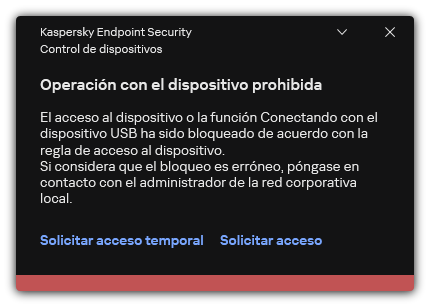 Kaspersky Endpoint Security
Control de dispositivos

Operación con el dispositivo prohibida

El acceso al dispositivo o la función Conectando con el dispositivo USB ha sido bloqueado de acuerdo con la regla de acceso al dispositivo.
Si considera que el bloqueo es erróneo, póngase en contacto con el administrador de la red corporativa local.

Solicitar acceso temporal Solicitar acceso